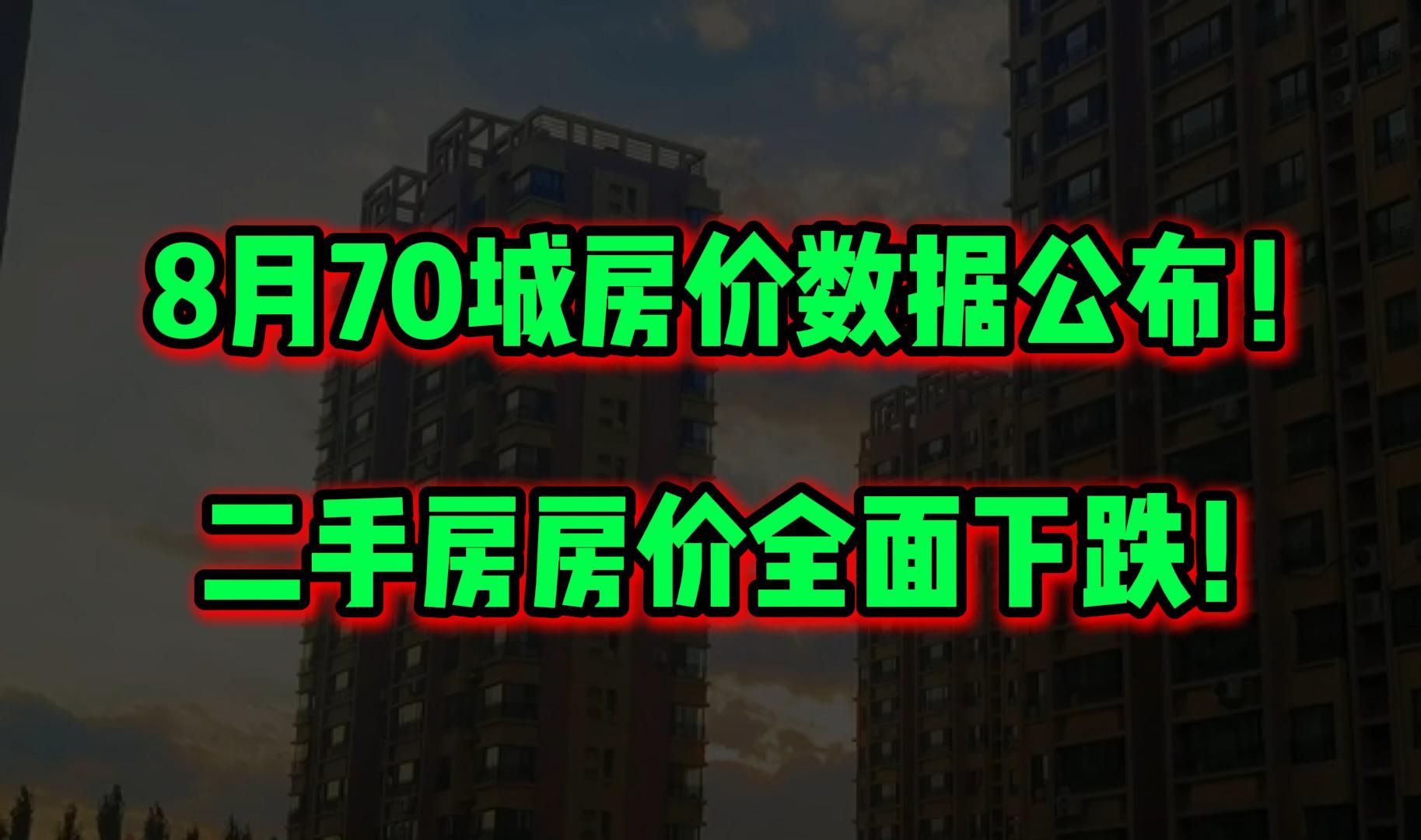 8月70城房价数据公布！

二手房房价全面下跌!